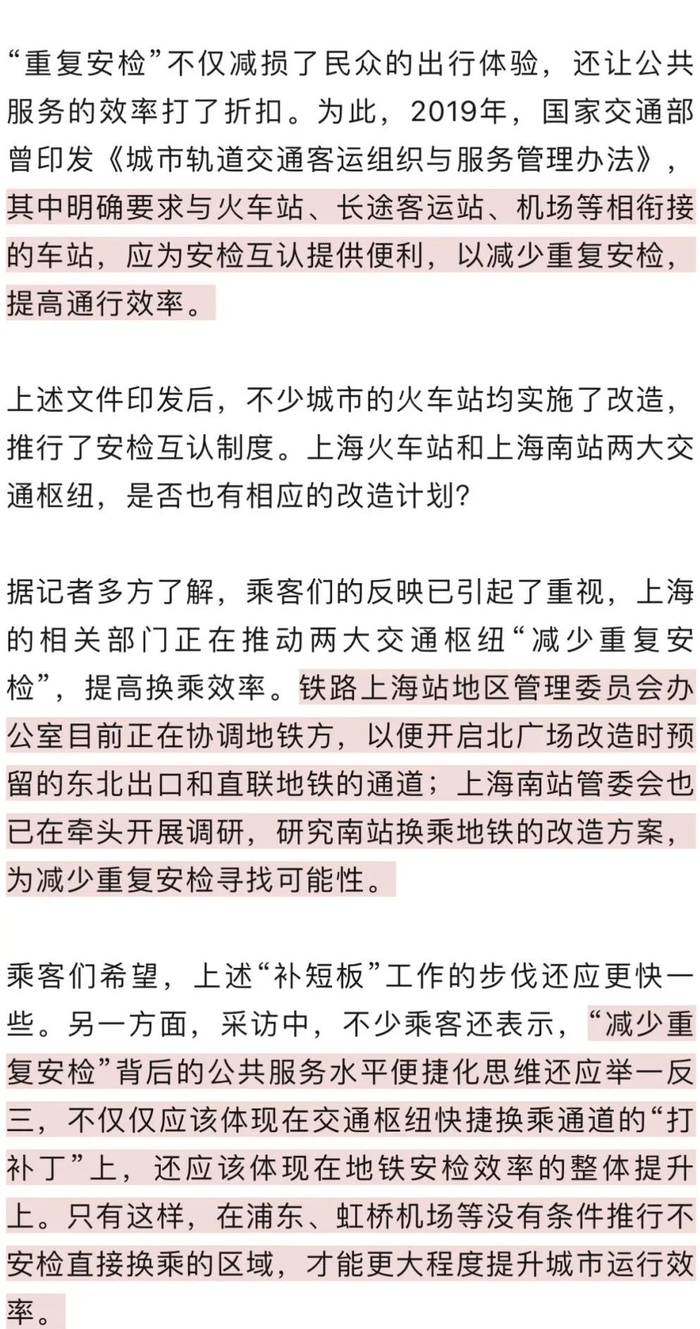 “重复安检”不仅减损了民众的出行体验，还让公共服务的效率打了折扣。为此，2019年，国家交通部曾印发《城市轨道交通客运组织与服务管理办法》，其中明确要求与火车站、长途客运站、机场等相衔接的车站，应为安检互认提供便利，以减少重复安检，提高通行效率。

上述文件印发后，不少城市的火车站均实施了改造，推行了安检互认制度。上海火车站和上海南站两大交通枢纽，是否也有相应的改造计划？

据记者多方了解，乘客们的反映已引起了重视，上海的相关部门正在推动两大交通枢纽“减少重复安检”，提高换乘效率。铁路上海站地区管理委员会办公室目前正在协调地铁方，以便开启北广场改造时预留的东北出口和直联地铁的通道；上海南站管委会也已在牵头开展调研，研究南站换乘地铁的改造方案，为减少重复安检寻找可能性。

乘客们希望，上述“补短板”工作的步伐还应更快一些。另一方面，采访中，不少乘客还表示，“减少重复安检”背后的公共服务水平便捷化思维还应举一反三，不仅仅应该体现在交通枢纽快捷换乘通道的“打补丁”上，还应该体现在地铁安检效率的整体提升上。只有这样，在浦东、虹桥机场等没有条件推行不安检直接换乘的区域，才能更大程度提升城市运行效率。